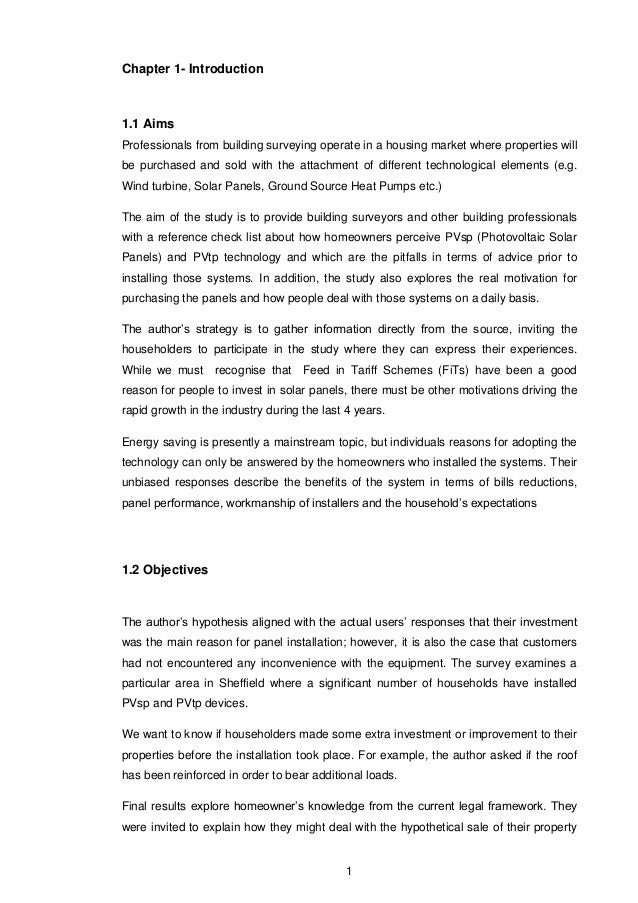 Chapter 1- Introduction

1.1 Aims

Professionals from building surveying operate in a housing market where properties will be purchased and sold with the attachment of different technological elements (e.g. Wind turbine, Solar Panels, Ground Source Heat Pumps etc.)

The aim of the study is to provide building surveyors and other building professionals with a reference check list about how homeowners perceive PVsp (Photovoltaic Solar Panels) and PVtp technology and which are the pitfalls in terms of advice prior to installing those systems. In addition, the study also explores the real motivation for purchasing the panels and how people deal with those systems on a daily basis.

The author's strategy is to gather information directly from the source, inviting the householders to participate in the study where they can express their experiences. While we must recognise that Feed in Tariff Schemes (FiTs) have been a good reason for people to invest in solar panels, there must be other motivations driving the rapid growth in the industry during the last 4 years.

Energy saving is presently a mainstream topic, but individuals reasons for adopting the technology can only be answered by the homeowners who installed the systems. Their unbiased responses describe the benefits of the system in terms of bills reductions, panel performance, workmanship of installers and the household's expectations

1.2 Objectives

The author's hypothesis aligned with the actual users' responses that their investment was the main reason for panel installation; however, it is also the case that customers had not encountered any inconvenience with the equipment. The survey examines a particular area in Sheffield where a significant number of households have installed PVsp and PVtp devices.

We want to know if householders made some extra investment or improvement to their properties before the installation took place. For example, the author asked if the roof has been reinforced in order to bear additional loads.

Final results explore homeowner's knowledge from the current legal framework. They were invited to explain how they might deal with the hypothetical sale of their property

1